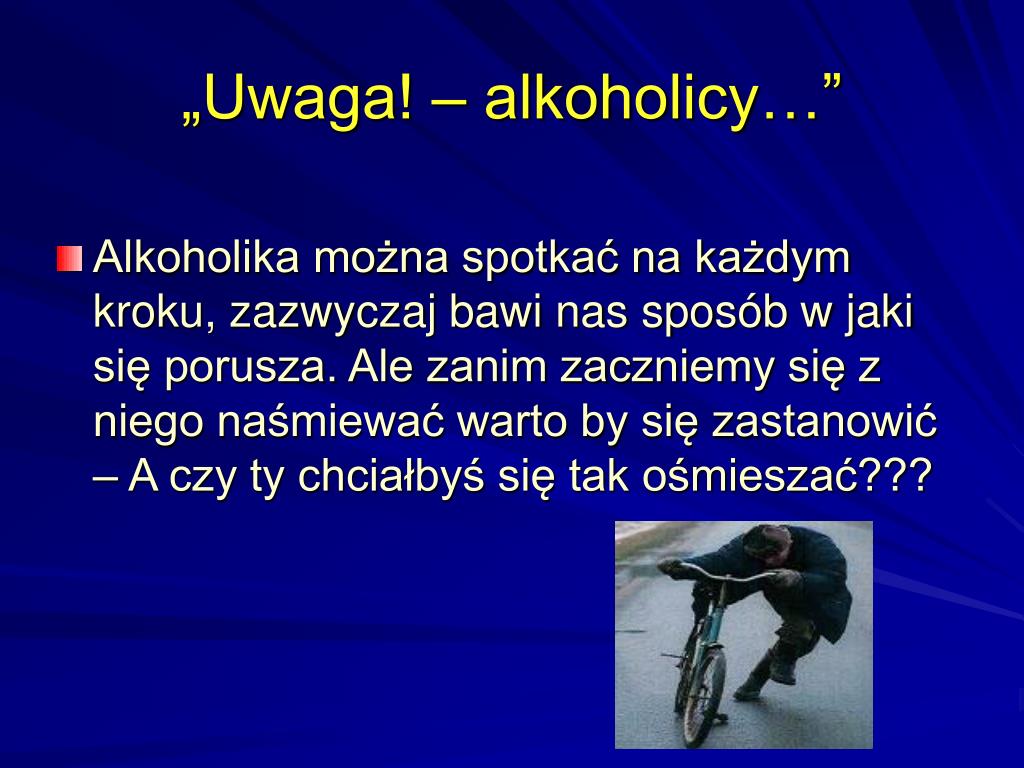 „Uwaga! – alkoholicy…”

Alkoholika można spotkać na każdym kroku, zazwyczaj bawi nas sposób w jaki się porusza. Ale zanim zaczniemy się z niego naśmiewać warto by się zastanowić – A czy ty chciałbyś się tak ośmieszać???